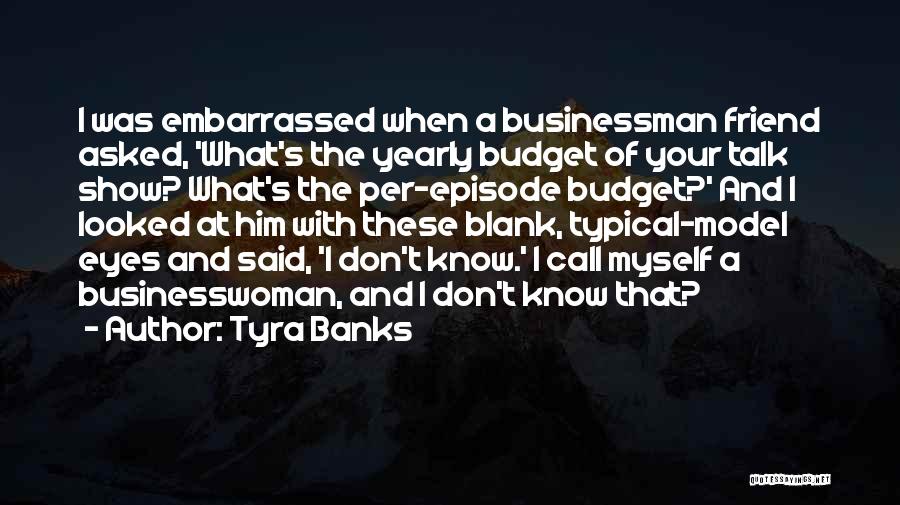 I was embarrassed when a businessman friend asked, 'What's the yearly budget of your talk show? What's the per-episode budget?' And I looked at him with these blank, typical-model eyes and said, 'I don't know.' I call myself a businesswoman, and I don't know that?

- Author: Tyra Banks

QUOTESSAYINGS.NET